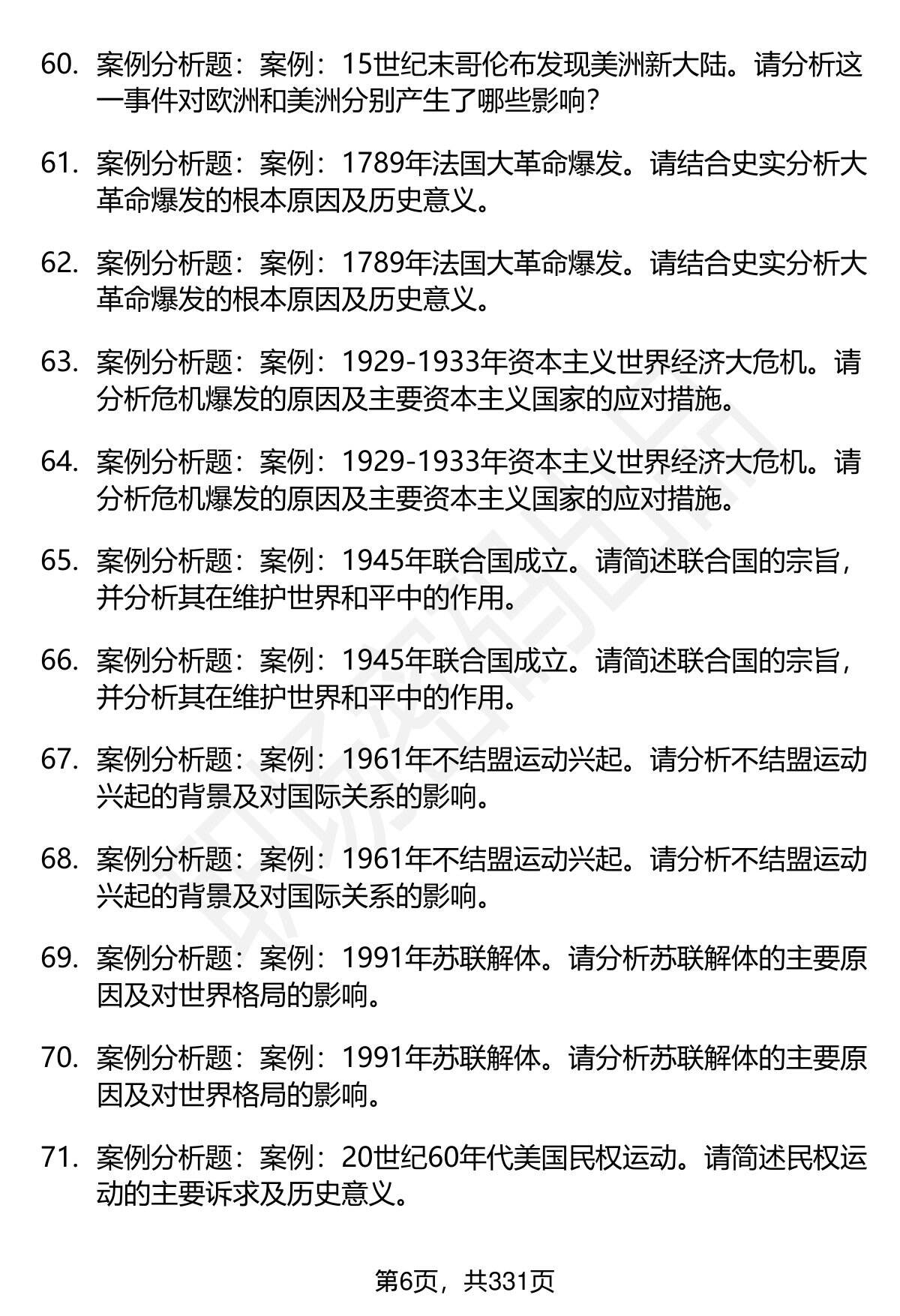 60. 案例分析题：案例：15世纪末哥伦布发现美洲新大陆。请分析这一事件对欧洲和美洲分别产生了哪些影响？

61. 案例分析题：案例：1789年法国大革命爆发。请结合史实分析大革命爆发的根本原因及历史意义。

62. 案例分析题：案例：1789年法国大革命爆发。请结合史实分析大革命爆发的根本原因及历史意义。

63. 案例分析题：案例：1929-1933年资本主义世界经济大危机。请分析危机爆发的原因及主要资本主义国家的应对措施。

64. 案例分析题：案例：1929-1933年资本主义世界经济大危机。请分析危机爆发的原因及主要资本主义国家的应对措施。

65. 案例分析题：案例：1945年联合国成立。请简述联合国的宗旨，并分析其在维护世界和平中的作用。

66. 案例分析题：案例：1945年联合国成立。请简述联合国的宗旨，并分析其在维护世界和平中的作用。

67. 案例分析题：案例：1961年不结盟运动兴起。请分析不结盟运动兴起的背景及对国际关系的影响。

68. 案例分析题：案例：1961年不结盟运动兴起。请分析不结盟运动兴起的背景及对国际关系的影响。

69. 案例分析题：案例：1991年苏联解体。请分析苏联解体的主要原因及对世界格局的影响。

70. 案例分析题：案例：1991年苏联解体。请分析苏联解体的主要原因及对世界格局的影响。

71. 案例分析题：案例：20世纪60年代美国民权运动。请简述民权运动的主要诉求及历史意义。

第6页，共331页